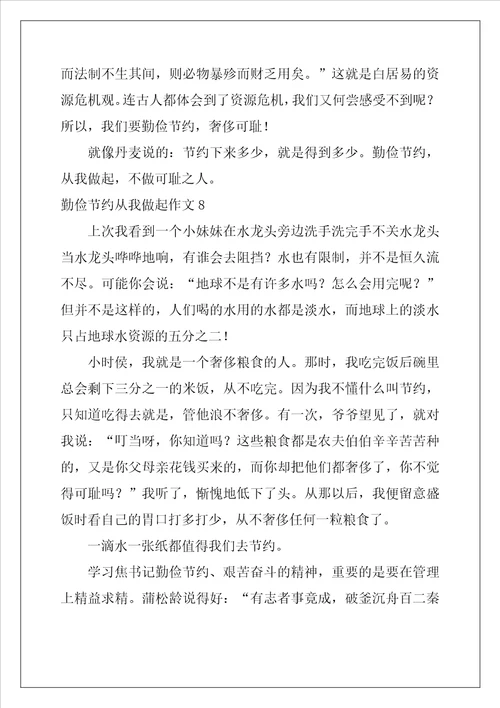 而法制不生其间，则必物暴殄而财乏用矣。”这就是白居易的资源危机观。连古人都体会到了资源危机，我们又何尝感受不到呢？所以，我们要勤俭节约，奢侈可耻！

就像丹麦说的：节约下来多少，就是得到多少。勤俭节约，从我做起，不做可耻之人。

勤俭节约从我做起作文 8

上次我看到一个小妹妹在水龙头旁边洗手洗完手不关水龙头当水龙头哗哗地响，有谁会去阻挡？水也有限制，并不是恒久流不尽。可能你会说：“地球不是有许多水吗？怎么会用完呢？”但并不是这样的，人们喝的水用的水都是淡水，而地球上的淡水只占地球水资源的五分之二！

小时侯，我就是一个奢侈粮食的人。那时，我吃完饭后碗里总会剩下三分之一的米饭，从不吃完。因为我不懂什么叫节约，只知道吃得去就是，管他浪不奢侈。有一次，爷爷望见了，就对我说：“叮当呀，你知道吗？这些粮食都是农夫伯伯辛辛苦苦种的，又是你父母亲花钱买来的，而你却把他们都奢侈了，你不觉得可耻吗？”我听了，惭愧地低下了头。从那以后，我便留意盛饭时看自己的胃口打多打少，从不奢侈任何一粒粮食了。

一滴水一张纸都值得我们去节约。

学习焦书记勤俭节约、艰苦奋斗的精神，重要的是要在管理上精益求精。蒲松龄说得好：“有志者事竟成，破釜沉舟百二秦